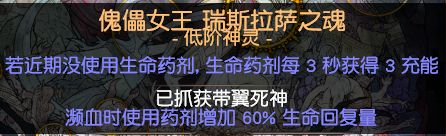 傀儡女王 瑞斯拉萨之魂
- 低阶神灵 -

若近期没使用生命药剂，生命药剂每 3 秒获得 3 充能

已抓获带翼死神
濒血时使用药剂增加 60% 生命回复量